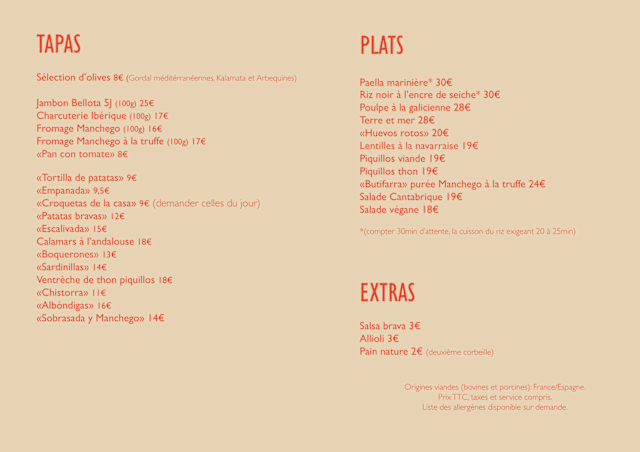 TAPAS

Sélection d'olives 8€ (Gordal méditérranéennes, Kalamata et Arbequines)

Jambon Bellota 5J (100g) 25€
Charcuterie Ibérique (100g) 17€
Fromage Manchego (100g) 16€
Fromage Manchego à la truffe (100g) 17€
«Pan con tomate» 8€

«Tortilla de patatas» 9€
«Empanada» 9,5€
«Croquetas de la casa» 9€ (demander celles du jour)
«Patatas bravas» 12€
«Escalivada» 15€
Calamars à l'andalouse 18€
«Boquerones» 13€
«Sardinillas» 14€
Ventrèche de thon piquillos 18€
«Chistorra» 11€
«Albóndigas» 16€
«Sobrasada y Manchego» 14€

PLATS

Paella marinière* 30€
Riz noir à l'encre de seiche* 30€
Poulpe à la galicienne 28€
Terre et mer 28€
«Huevos rotos» 20€
Lentilles à la navarraise 19€
Piquillos viande 19€
Piquillos thon 19€
«Butifarra» purée Manchego à la truffe 24€
Salade Cantabrique 19€
Salade végane 18€

*(compter 30min d'attente, la cuisson du riz exigeant 20 à 25min)

EXTRAS

Salsa brava 3€
Allioli 3€
Pain nature 2€ (deuxième corbeille)

Origines viandes (bovines et porcines): France/Espagne.
Prix TTC, taxes et service compris.
Liste des allergènes disponible sur demande.